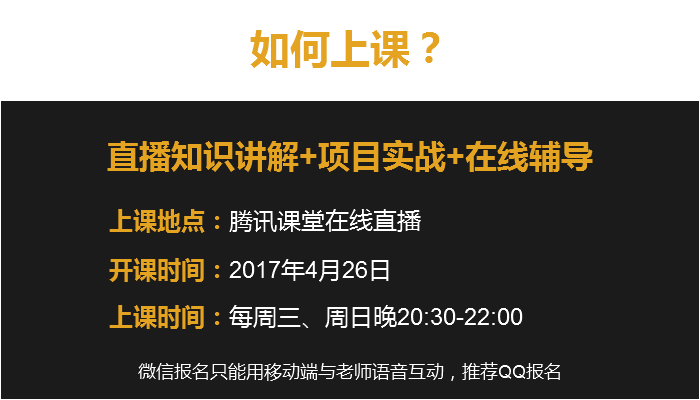 如何上课？

直播知识讲解+项目实战+在线辅导

上课地点：腾讯课堂在线直播

开课时间：2017年4月26日

上课时间：每周三、周日晚20:30-22:00

微信报名只能用移动端与老师语音互动，推荐QQ报名